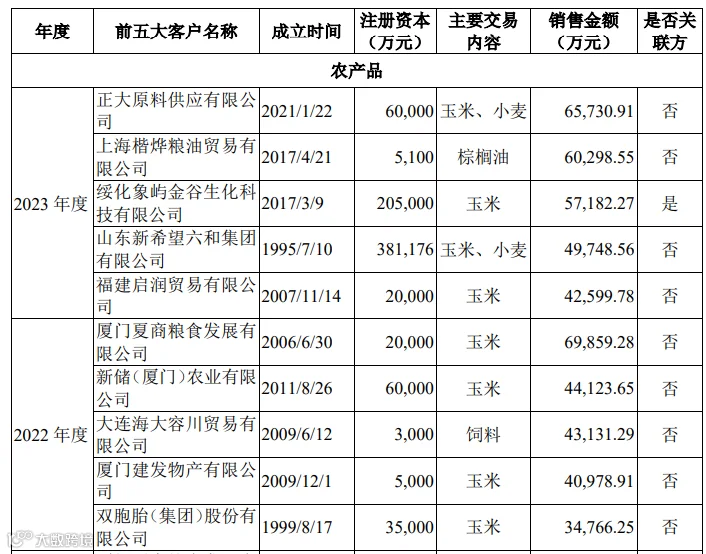 | 年度 | 前五大客户名称 | 成立时间 | 注册资本（万元） | 主要交易内容 | 销售金额（万元） | 是否关联方 |
|---|---|---|---|---|---|---|
| 农产品 | | | | | | |
| 2023年度 | 正大原料供应有限公司 | 2021/1/22 | 60,000 | 玉米、小麦 | 65,730.91 | 否 |
| | 上海楷烨粮油贸易有限公司 | 2017/4/21 | 5,100 | 棕榈油 | 60,298.55 | 否 |
| | 绥化象屿金谷生化科技有限公司 | 2017/3/9 | 205,000 | 玉米 | 57,182.27 | 是 |
| | 山东新希望六和集团有限公司 | 1995/7/10 | 381,176 | 玉米、小麦 | 49,748.56 | 否 |
| | 福建启润贸易有限公司 | 2007/11/14 | 20,000 | 玉米 | 42,599.78 | 否 |
| 2022年度 | 厦门夏商粮食发展有限公司 | 2006/6/30 | 20,000 | 玉米 | 69,859.28 | 否 |
| | 新储（厦门）农业有限公司 | 2011/8/26 | 60,000 | 玉米 | 44,123.65 | 否 |
| | 大连海大容川贸易有限公司 | 2009/6/12 | 3,000 | 饲料 | 43,131.29 | 否 |
| | 厦门建发物产有限公司 | 2009/12/1 | 5,000 | 玉米 | 40,978.91 | 否 |
| | 双胞胎（集团）股份有限公司 | 1999/8/17 | 35,000 | 玉米 | 34,766.25 | 否 |

大数跨境